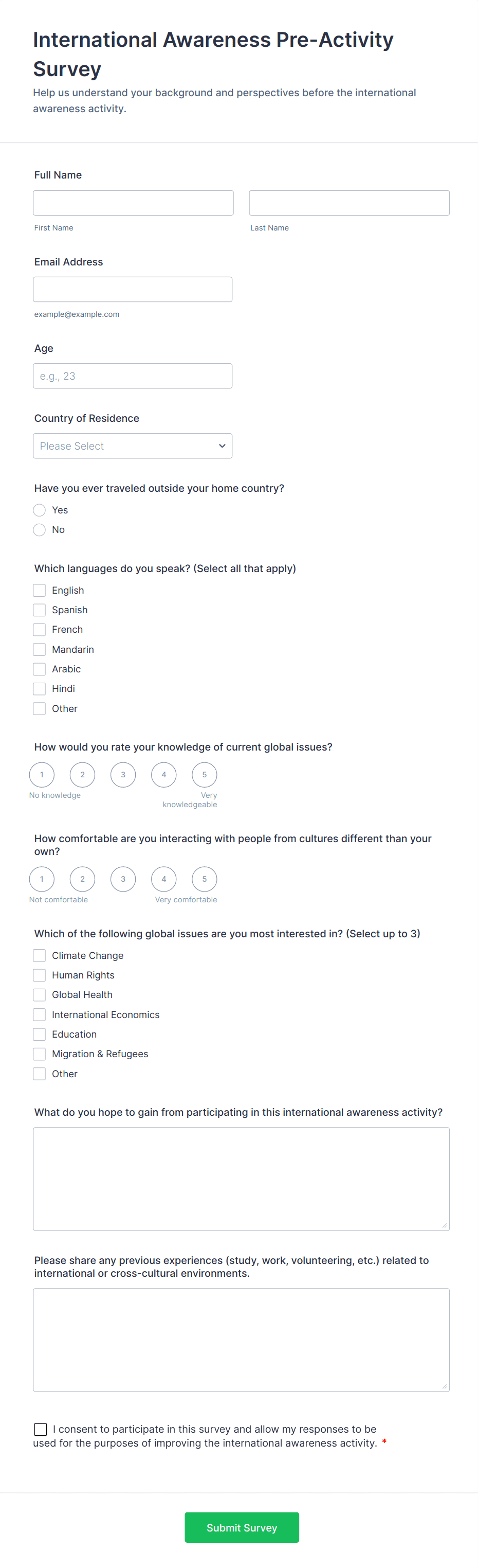 International Awareness Pre-Activity Survey

Help us understand your background and perspectives before the international awareness activity.

Full Name

First Name

Last Name

Email Address

example@example.com

Age

e.g., 23

Country of Residence

Please Select

Have you ever traveled outside your home country?

Yes

No

Which languages do you speak? (Select all that apply)

English

Spanish

French

Mandarin

Arabic

Hindi

Other

How would you rate your knowledge of current global issues?

1 2 3 4 5

No knowledge

Very knowledgeable

How comfortable are you interacting with people from cultures different than your own?

1 2 3 4 5

Not comfortable

Very comfortable

Which of the following global issues are you most interested in? (Select up to 3)

Climate Change

Human Rights

Global Health

International Economics

Education

Migration & Refugees

Other

What do you hope to gain from participating in this international awareness activity?

Please share any previous experiences (study, work, volunteering, etc.) related to international or cross-cultural environments.

I consent to participate in this survey and allow my responses to be used for the purposes of improving the international awareness activity. *

Submit Survey